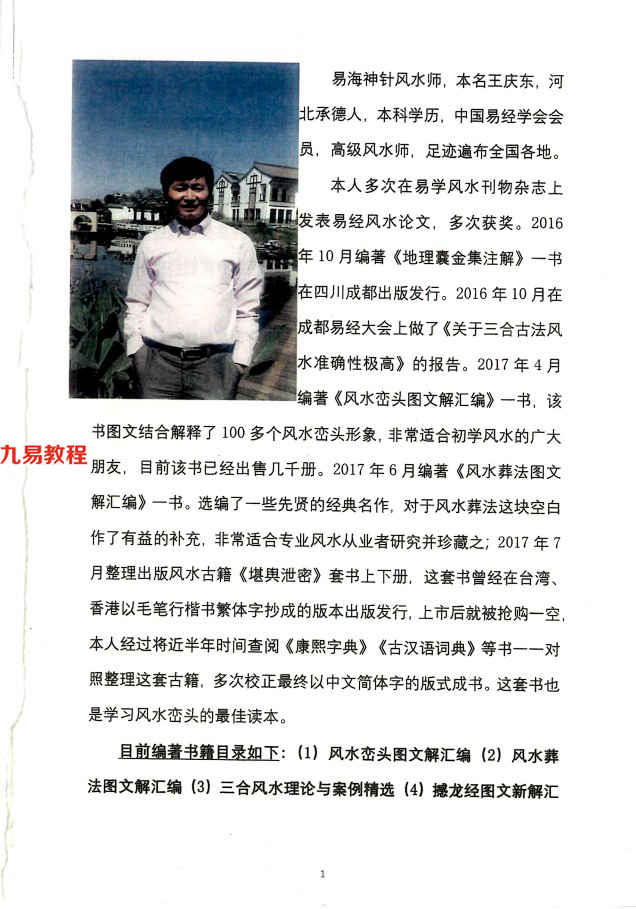 易海神针风水师，本名王庆东，河北承德人，本科学历，中国易经学会会员，高级风水师，足迹遍布全国各地。

本人多次在易学风水刊物杂志上发表易经风水论文，多次获奖。2016年10月编著《地理囊金集注解》一书在四川成都出版发行。2016年10月在成都易经大会上做了《关于三合古法风水准确性极高》的报告。2017年4月编著《风水峦头图文解汇编》一书，该书图文结合解释了100多个风水峦头形象，非常适合初学风水的广大朋友，目前该书已经出售几千册。2017年6月编著《风水葬法图文解汇编》一书。选编了一些先贤的经典名作，对于风水葬法这块空白作了有益的补充，非常适合专业风水从业者研究并珍藏之；2017年7月整理出版风水古籍《堪舆泄密》套书上下册，这套书曾经在台湾、香港以毛笔行楷书繁体字抄成的版本出版发行，上市后就被抢购一空，本人经过将近半年时间查阅《康熙字典》《古汉语词典》等书一一对照整理这套古籍，多次校正最终以中文简体字的版式成书。这套书也是学习风水峦头的最佳读本。

九易教程

目前编著书籍目录如下：（1）风水峦头图文解汇编（2）风水葬法图文解汇编（3）三合风水理论与案例精选（4）撼龙经图文新解汇

1